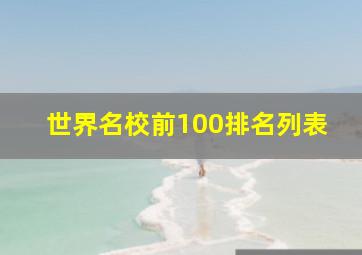 世界名校前100排名列表